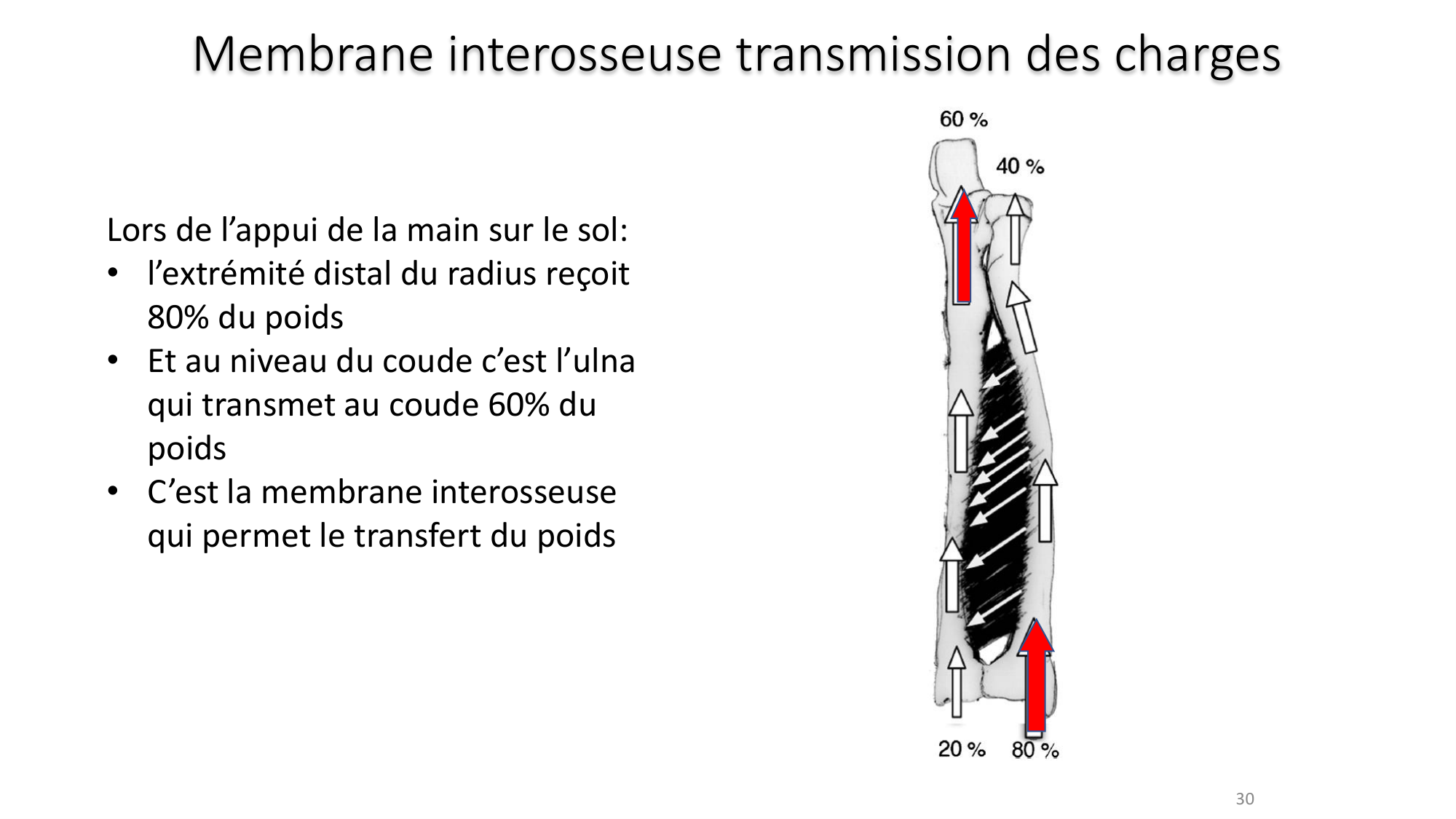 Membrane interosseuse transmission des charges

Lors de l’appui de la main sur le sol:
• l’extrémité distal du radius reçoit 80% du poids
• Et au niveau du coude c’est l’ulna qui transmet au coude 60% du poids
• C’est la membrane interosseuse qui permet le transfert du poids

60 %
40 %
20 %
80 %

30